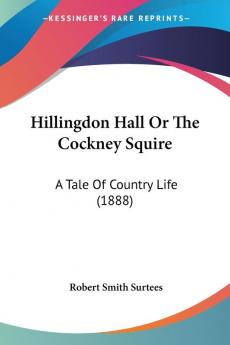 KESSINGER'S RARE REPRINTS

Hillingdon Hall Or The Cockney Squire

A Tale Of Country Life (1888)

Robert Smith Surtees